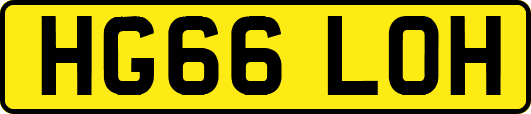 HG66 LOH